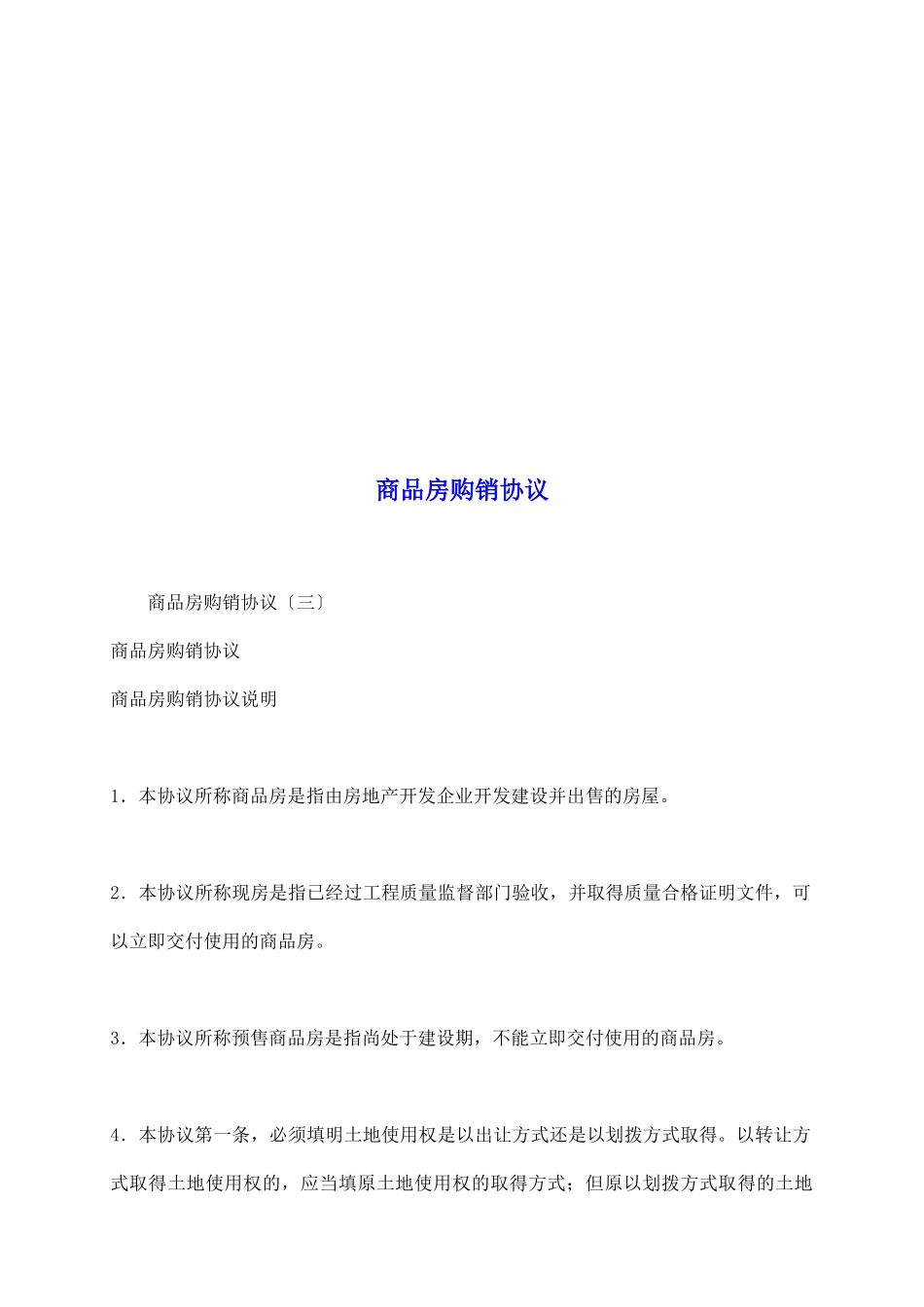 商品房购销协议

商品房购销协议〔三〕

商品房购销协议

商品房购销协议说明

1．本协议所称商品房是指由房地产开发企业开发建设并出售的房屋。

2．本协议所称现房是指已经过工程质量监督部门验收，并取得质量合格证明文件，可以立即交付使用的商品房。

3．本协议所称预售商品房是指尚处于建设期，不能立即交付使用的商品房。

4．本协议第一条，必须填明土地使用权是以出让方式还是以划拨方式取得。以转让方式取得土地使用权的，应当填原土地使用权的取得方式；但原以划拨方式取得的土地